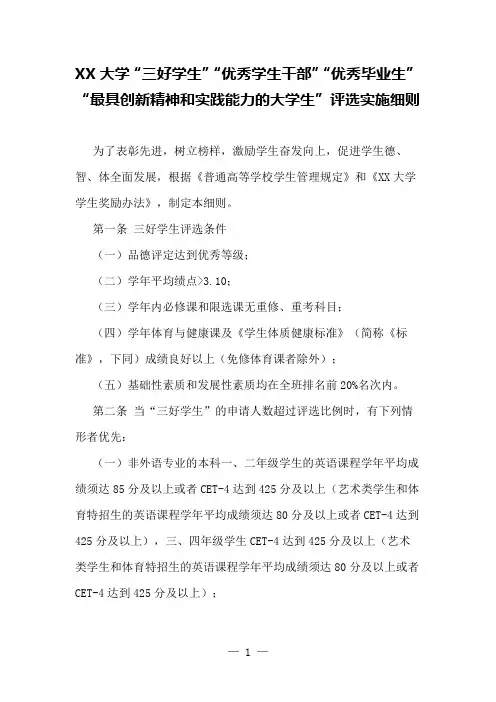 XX 大学“三好学生”“优秀学生干部”“优秀毕业生”“最具创新精神和实践能力的大学生”评选实施细则

为了表彰先进，树立榜样，激励学生奋发向上，促进学生德、智、体全面发展，根据《普通高等学校学生管理规定》和《XX 大学学生奖励办法》，制定本细则。

第一条 三好学生评选条件

（一）品德评定达到优秀等级；

（二）学年平均绩点>3.10；

（三）学年内必修课和限选课无重修、重考科目；

（四）学年体育与健康课及《学生体质健康标准》（简称《标准》，下同）成绩良好以上（免修体育课者除外）；

（五）基础性素质和发展性素质均在全班排名前 20%名次内。

第二条 当“三好学生”的申请人数超过评选比例时，有下列情形者优先：

（一）非外语专业的本科一、二年级学生的英语课程学年平均成绩须达 85 分及以上或者 CET-4 达到 425 分及以上（艺术类学生和体育特招生的英语课程学年平均成绩须达 80 分及以上或者 CET-4 达到 425 分及以上），三、四年级学生 CET-4 达到 425 分及以上（艺术类学生和体育特招生的英语课程学年平均成绩须达 80 分及以上或者 CET-4 达到 425 分及以上）；

— 1 —